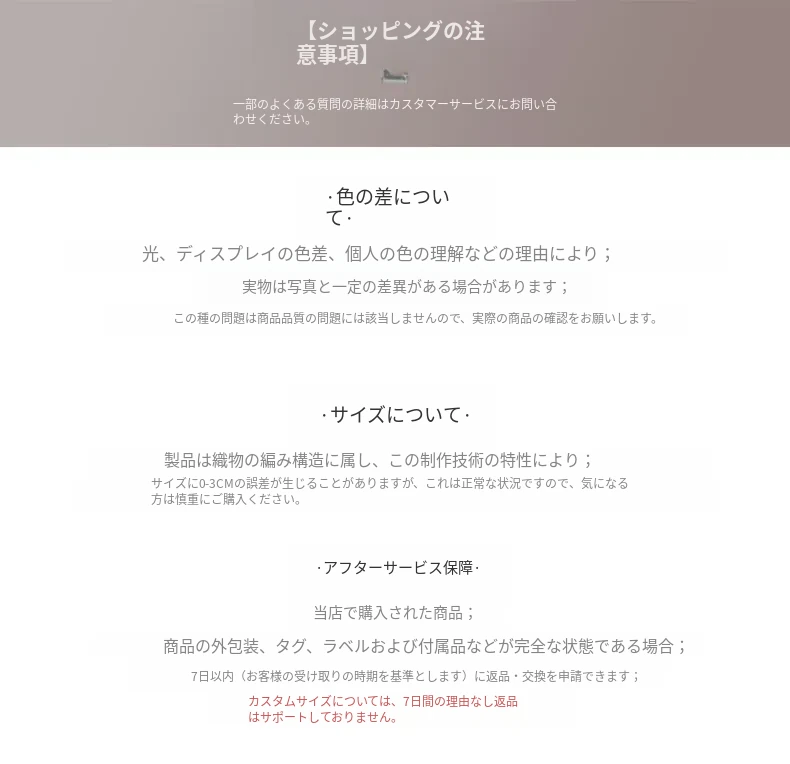 【ショッピングの注意事項】

一部のよくある質問の詳細はカスタマーサービスにお問い合わせください。

·色の差について·

光、ディスプレイの色差、個人の色の理解などの理由により；

実物は写真と一定の差異がある場合があります；

この種の問題は商品品質の問題には該当しませんので、実際の商品の確認をお願いします。

·サイズについて·

製品は織物の編み構造に属し、この制作技術の特性により；

サイズに0-3CMの誤差が生じることがありますが、これは正常な状況ですので、気になる方は慎重にご購入ください。

·アフターサービス保障·

当店で購入された商品；

商品の外包装、タグ、ラベルおよび付属品などが完全な状態である場合；

7日以内（お客様の受け取りの時期を基準とします）に返品・交換を申請できます；

カスタムサイズについては、7日間の理由なし返品はサポートしておりません。